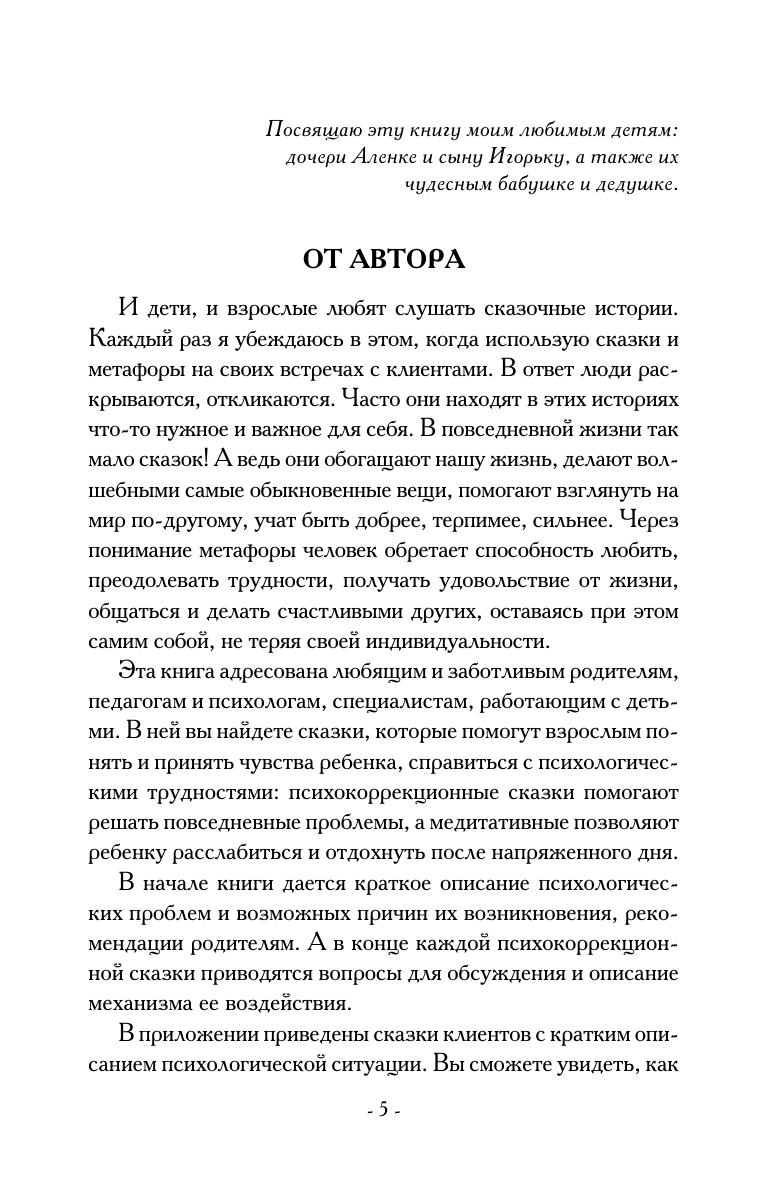 Посвящаю эту книгу моим любимым детям: дочери Аленке и сыну Игорьку, а также их чудесным бабушке и дедушке.

ОТ АВТОРА

И дети, и взрослые любят слушать сказочные истории. Каждый раз я убеждаюсь в этом, когда использую сказки и метафоры на своих встречах с клиентами. В ответ люди раскрываются, откликаются. Часто они находят в этих историях что-то нужное и важное для себя. В повседневной жизни так мало сказок! А ведь они обогащают нашу жизнь, делают волшебными самые обыкновенные вещи, помогают взглянуть на мир по-другому, учат быть добрее, терпимее, сильнее. Через понимание метафоры человек обретает способность любить, преодолевать трудности, получать удовольствие от жизни, общаться и делать счастливыми других, оставаясь при этом самим собой, не теряя своей индивидуальности.

Эта книга адресована любящим и заботливым родителям, педагогам и психологам, специалистам, работающим с детьми. В ней вы найдете сказки, которые помогут взрослым понять и принять чувства ребенка, справиться с психологическими трудностями: психокоррекционные сказки помогают решать повседневные проблемы, а медитативные позволяют ребенку расслабиться и отдохнуть после напряженного дня.

В начале книги дается краткое описание психологических проблем и возможных причин их возникновения, рекомендации родителям. А в конце каждой психокоррекционной сказки приводятся вопросы для обсуждения и описание механизма ее воздействия.

В приложении приведены сказки клиентов с кратким описанием психологической ситуации. Вы сможете увидеть, как

- 5 -